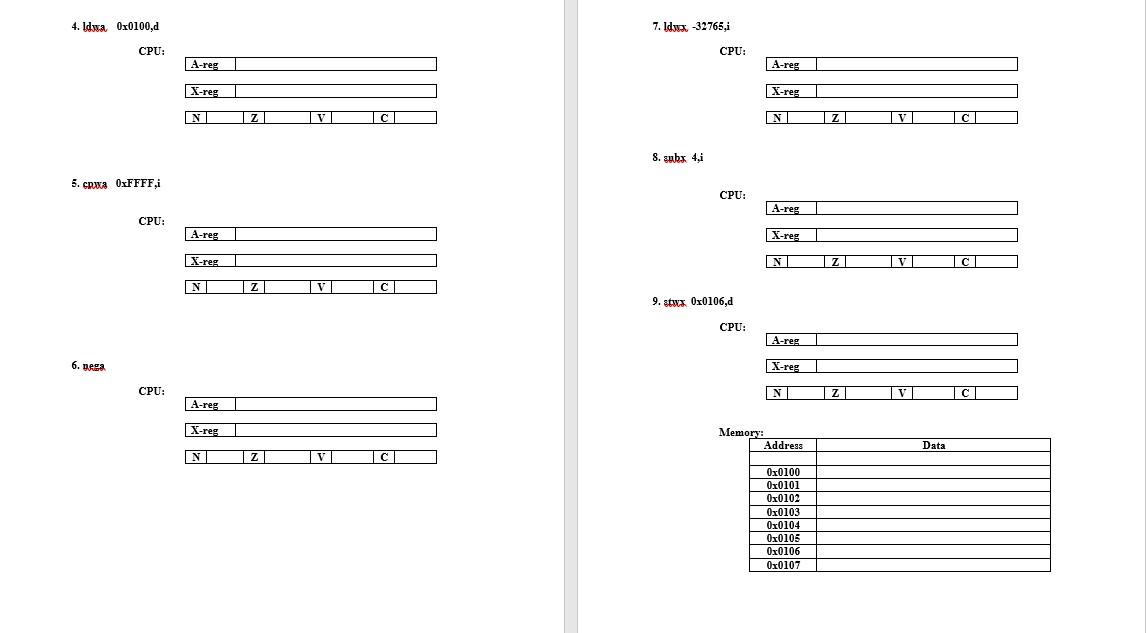 4. ldwa 0x0100,d

CPU:

| A-reg | |
|---|---|

| X-reg | |
|---|---|

| N | | Z | | V | | C | |
|---|---|---|---|---|---|---|---|

5. cpwa 0xFFFF,i

CPU:

| A-reg | |
|---|---|

| X-reg | |
|---|---|

| N | | Z | | V | | C | |
|---|---|---|---|---|---|---|---|

6. nega

CPU:

| A-reg | |
|---|---|

| X-reg | |
|---|---|

| N | | Z | | V | | C | |
|---|---|---|---|---|---|---|---|

7. ldwx -32765,i

CPU:

| A-reg | |
|---|---|

| X-reg | |
|---|---|

| N | | Z | | V | | C | |
|---|---|---|---|---|---|---|---|

8. subx 4,i

CPU:

| A-reg | |
|---|---|

| X-reg | |
|---|---|

| N | | Z | | V | | C | |
|---|---|---|---|---|---|---|---|

9. stwx 0x0106,d

CPU:

| A-reg | |
|---|---|

| X-reg | |
|---|---|

| N | | Z | | V | | C | |
|---|---|---|---|---|---|---|---|

Memory:

| Address | Data |
|---|---|
| | |
| 0x0100 | |
| 0x0101 | |
| 0x0102 | |
| 0x0103 | |
| 0x0104 | |
| 0x0105 | |
| 0x0106 | |
| 0x0107 | |